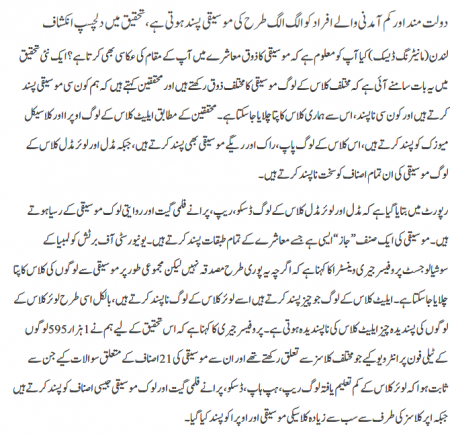 دولت مند اور کم آمدنی والے افراد کو الگ الگ طرح کی موسیقی پسند ہوتی ہے، تحقیق میں دلچسپ انکشاف

لندن (مانیٹرنگ ڈیسک) کیا آپ کو معلوم ہے کہ موسیقی کا ذوق معاشرے میں آپ کے مقام کی عکاسی بھی کرتا ہے؟ ایک نئی تحقیق میں یہ بات سامنے آئی ہے کہ مختلف کلاس کے لوگ موسیقی کا مختلف ذوق رکھتے ہیں اور محققین کہتے ہیں کہ ہم کون سی موسیقی پسند کرتے ہیں اور کون سی ناپسند، اس سے ہماری کلاس کا پتا چلایا جاسکتا ہے۔ محققین کے مطابق ایلیٹ کلاس کے لوگ اوپرا اور کلاسیکل میوزک کو پسند کرتے ہیں، اس کلاس کے لوگ پاپ، راک اور ریگے موسیقی بھی پسند کرتے ہیں، جبکہ مڈل اور لوئر مڈل کلاس کے لوگ موسیقی کی ان تمام اصناف کو سخت ناپسند کرتے ہیں۔

رپورٹ میں بتایا گیا ہے کہ مڈل اور لوئر مڈل کلاس کے لوگ ڈسکو، ریپ، پرانے فلمی گیت اور روایتی لوک موسیقی کے رسیا ہوتے ہیں۔ موسیقی کی ایک صنف ”جاز“ ایسی ہے جسے معاشرے کے تمام طبقات پسند کرتے ہیں۔ یونیورسٹی آف برٹش کولمبیا کے سوشیالوجسٹ پروفیسر جیری وینسٹرا کا کہنا ہے کہ اگرچہ یہ پوری طرح مصدقہ نہیں لیکن مجموعی طور پر موسیقی سے لوگوں کی کلاس کا پتا چلایا جاسکتا ہے۔ ایلیٹ کلاس کے لوگ جو چیز پسند کرتے ہیں اسے لوئر کلاس کے لوگ ناپسند کرتے ہیں، بالکل اسی طرح لوئر کلاس کے لوگوں کی پسندیدہ چیز ایلیٹ کلاس کی ناپسندیدہ ہوتی ہے۔ پروفیسر جیری کا کہنا ہے کہ اس تحقیق کے لیے ہم نے 1 ہزار 595 لوگوں کے ٹیلی فون پر انٹرویو کیے جو مختلف کلاسز سے تعلق رکھتے تھے اور ان سے موسیقی کی 21 اصناف کے متعلق سوالات کیے جن سے ثابت ہوا کہ لوئر کلاس کے کم تعلیم یافتہ لوگ ریپ، ہپ ہاپ، ڈسکو، پرانے فلمی گیت اور لوک موسیقی جیسی اصناف کو پسند کرتے ہیں جبکہ اپر کلاسز کی طرف سے سب سے زیادہ کلاسیکی موسیقی اور اوپرا کو پسند کیا گیا۔